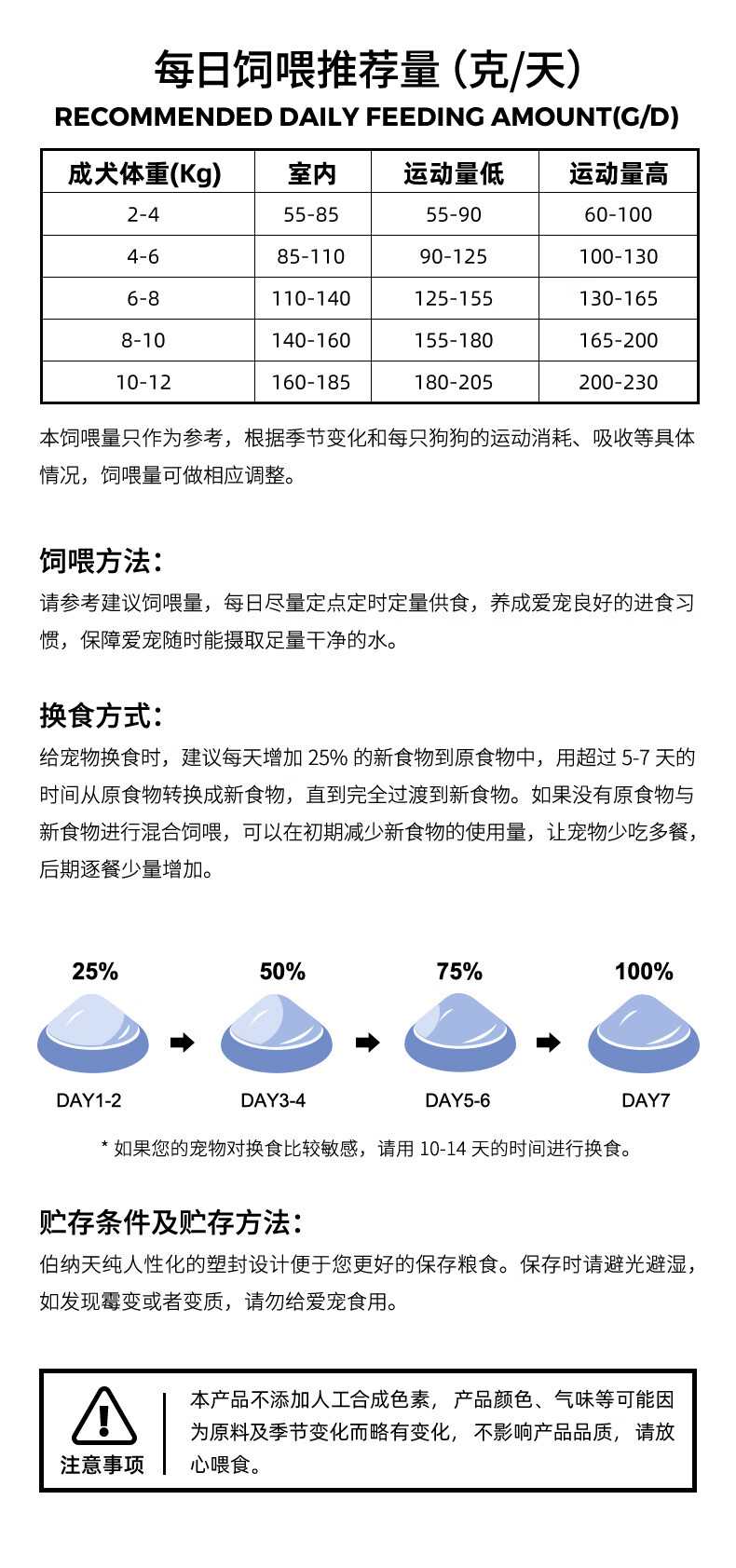 每日饲喂推荐量（克/天）
RECOMMENDED DAILY FEEDING AMOUNT(G/D)

| 成犬体重(Kg) | 室内 | 运动量低 | 运动量高 |
|---|---|---|---|
| 2-4 | 55-85 | 55-90 | 60-100 |
| 4-6 | 85-110 | 90-125 | 100-130 |
| 6-8 | 110-140 | 125-155 | 130-165 |
| 8-10 | 140-160 | 155-180 | 165-200 |
| 10-12 | 160-185 | 180-205 | 200-230 |

本饲喂量只作为参考，根据季节变化和每只狗狗的运动消耗、吸收等具体情况，饲喂量可做相应调整。

饲喂方法：
请参考建议饲喂量，每日尽量定点定时定量供食，养成爱宠良好的进食习惯，保障爱宠随时能摄取足量干净的水。

换食方式：
给宠物换食时，建议每天增加 25% 的新食物到原食物中，用超过 5-7 天的时间从原食物转换成新食物，直到完全过渡到新食物。如果没有原食物与新食物进行混合饲喂，可以在初期减少新食物的使用量，让宠物少吃多餐，后期逐餐少量增加。

25%
DAY1-2
50%
DAY3-4
75%
DAY5-6
100%
DAY7

* 如果您的宠物对换食比较敏感，请用 10-14 天的时间进行换食。

贮存条件及贮存方法：
伯纳天纯人性化的塑封设计便于您更好的保存粮食。保存时请避光避湿，如发现霉变或者变质，请勿给爱宠食用。

注意事项
本产品不添加人工合成色素，产品颜色、气味等可能因为原料及季节变化而略有变化，不影响产品品质，请放心喂食。